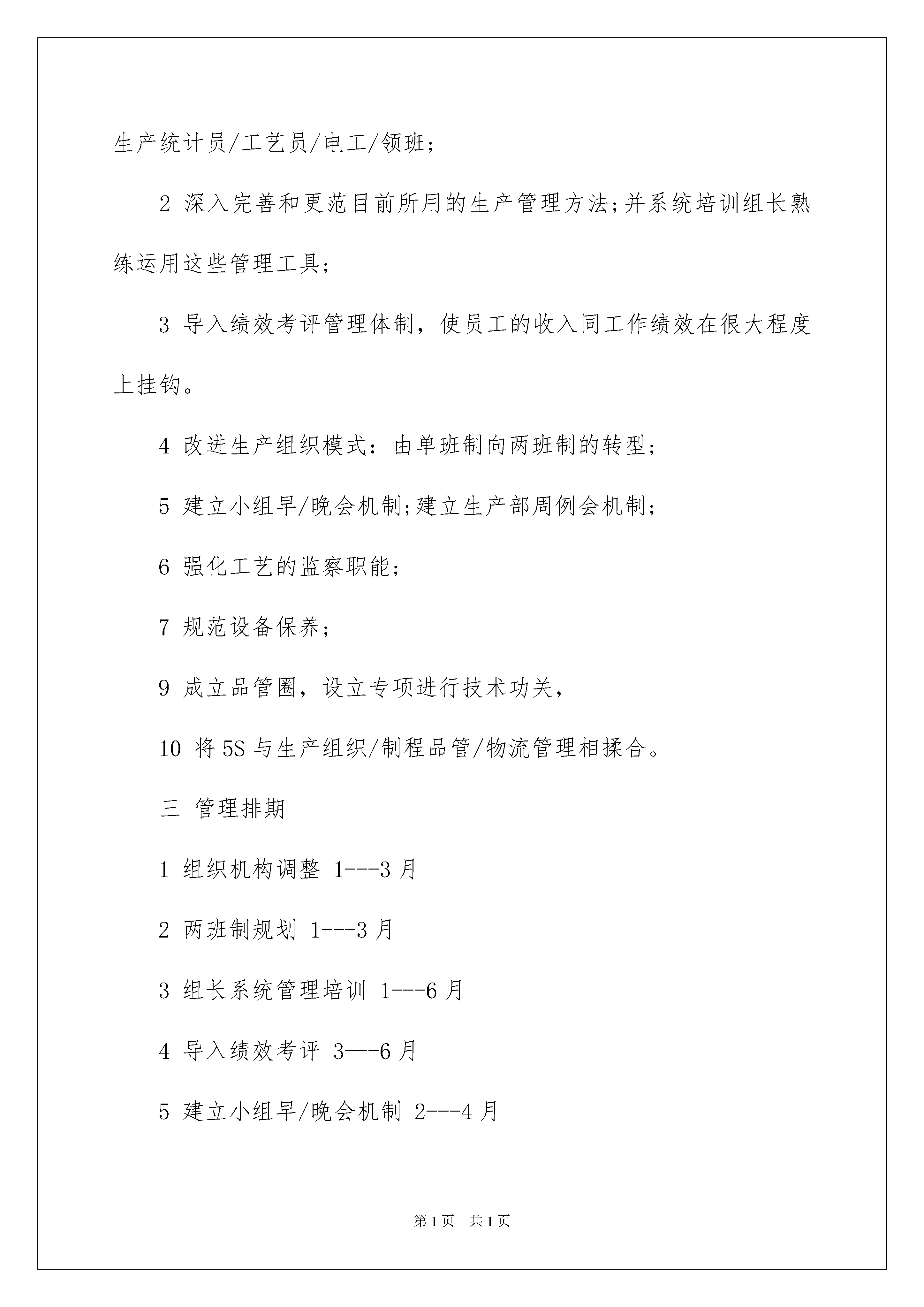 生产统计员/工艺员/电工/领班;

2 深入完善和更范目前所用的生产管理方法;并系统培训组长熟练运用这些管理工具;

3 导入绩效考评管理体制，使员工的收入同工作绩效在很大程度上挂钩。

4 改进生产组织模式：由单班制向两班制的转型;

5 建立小组早/晚会机制;建立生产部周例会机制;

6 强化工艺的监察职能;

7 规范设备保养;

9 成立品管圈，设立专项进行技术功关,

10 将5S与生产组织/制程品管/物流管理相揉合。

三 管理排期

1 组织机构调整 1---3月

2 两班制规划 1---3月

3 组长系统管理培训 1---6月

4 导入绩效考评 3—-6月

5 建立小组早/晚会机制 2---4月

第1页 共1页